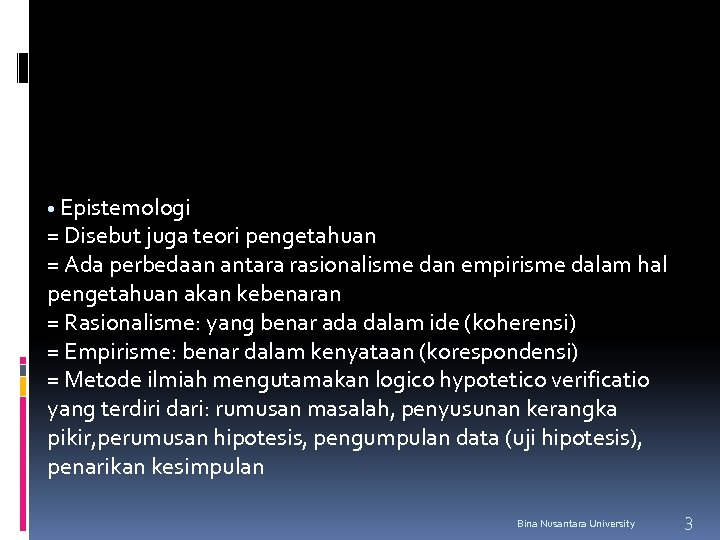 • Epistemologi
= Disebut juga teori pengetahuan
= Ada perbedaan antara rasionalisme dan empirisme dalam hal pengetahuan akan kebenaran
= Rasionalisme: yang benar ada dalam ide (koherensi)
= Empirisme: benar dalam kenyataan (korespondensi)
= Metode ilmiah mengutamakan logico hypotetico verificatio yang terdiri dari: rumusan masalah, penyusunan kerangka pikir,perumusan hipotesis, pengumpulan data (uji hipotesis), penarikan kesimpulan

Bina Nusantara University

3